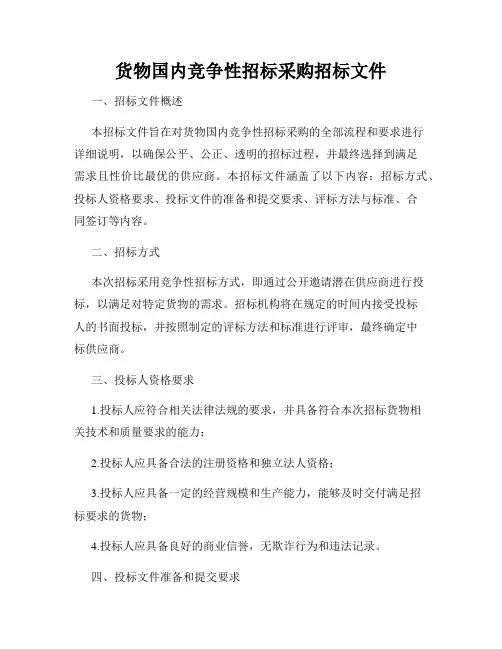 货物国内竞争性招标采购招标文件

一、招标文件概述

本招标文件旨在对货物国内竞争性招标采购的全部流程和要求进行详细说明，以确保公平、公正、透明的招标过程，并最终选择到满足需求且性价比最优的供应商。本招标文件涵盖了以下内容：招标方式、投标人资格要求、投标文件的准备和提交要求、评标方法与标准、合同签订等内容。

二、招标方式

本次招标采用竞争性招标方式，即通过公开邀请潜在供应商进行投标，以满足对特定货物的需求。招标机构将在规定的时间内接受投标人的书面投标，并按照制定的评标方法和标准进行评审，最终确定中标供应商。

三、投标人资格要求

1.投标人应符合相关法律法规的要求，并具备符合本次招标货物相关技术和质量要求的能力；

2.投标人应具备合法的注册资格和独立法人资格；

3.投标人应具备一定的经营规模和生产能力，能够及时交付满足招标要求的货物；

4.投标人应具备良好的商业信誉，无欺诈行为和违法记录。

四、投标文件准备和提交要求